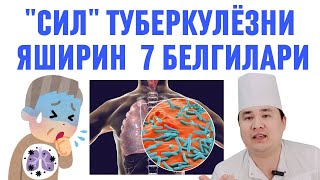 "СИЛ" ТУБЕРКУЛЁЗНИ ЯШИРИН 7 БЕЛГИЛАРИ